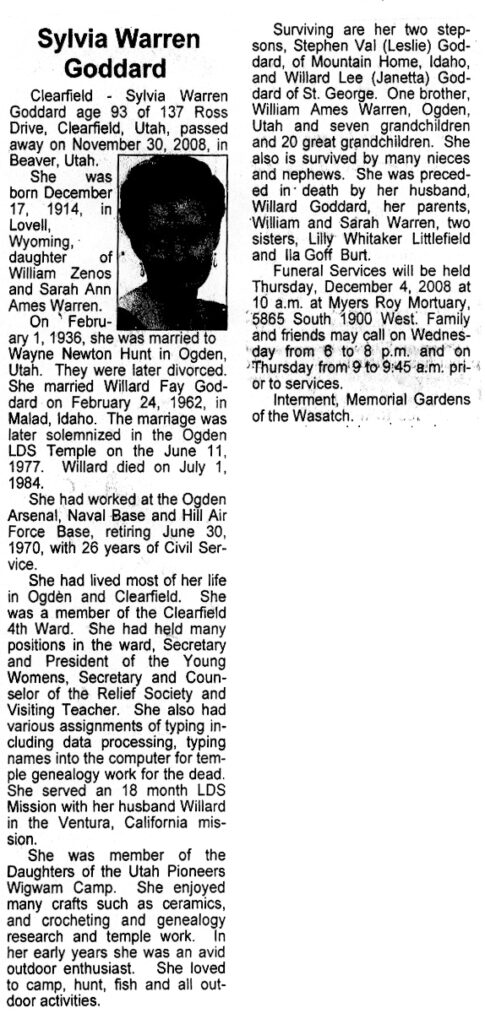 Sylvia Warren Goddard

Clearfield - Sylvia Warren Goddard age 93 of 137 Ross Drive, Clearfield, Utah, passed away on November 30, 2008, in Beaver, Utah.

She was born December 17, 1914, in Lovell, Wyoming, daughter of William Zenos and Sarah Ann Ames Warren.

On February 1, 1936, she was married to Wayne Newton Hunt in Ogden, Utah. They were later divorced. She married Willard Fay Goddard on February 24, 1962, in Malad, Idaho. The marriage was later solemnized in the Ogden LDS Temple on the June 11, 1977. Willard died on July 1, 1984.

She had worked at the Ogden Arsenal, Naval Base and Hill Air Force Base, retiring June 30, 1970, with 26 years of Civil Service.

She had lived most of her life in Ogden and Clearfield. She was a member of the Clearfield 4th Ward. She had held many positions in the ward, Secretary and President of the Young Womens, Secretary and Counselor of the Relief Society and Visiting Teacher. She also had various assignments of typing including data processing, typing names into the computer for temple genealogy work for the dead. She served an 18 month LDS Mission with her husband Willard in the Ventura, California mission.

She was member of the Daughters of the Utah Pioneers Wigwam Camp. She enjoyed many crafts such as ceramics, and crocheting and genealogy research and temple work. In her early years she was an avid outdoor enthusiast. She loved to camp, hunt, fish and all outdoor activities.

Surviving are her two stepsons, Stephen Val (Leslie) Goddard, of Mountain Home, Idaho, and Willard Lee (Janetta) Goddard of St. George. One brother, William Ames Warren, Ogden, Utah and seven grandchildren and 20 great grandchildren. She also is survived by many nieces and nephews. She was preceded in death by her husband, Willard Goddard, her parents, William and Sarah Warren, two sisters, Lilly Whitaker Littlefield and Ila Goff Burt.

Funeral Services will be held Thursday, December 4, 2008 at 10 a.m. at Myers Roy Mortuary, 5865 South 1900 West. Family and friends may call on Wednesday from 6 to 8 p.m. and on Thursday from 9 to 9:45 a.m. prior to services.

Interment, Memorial Gardens of the Wasatch.